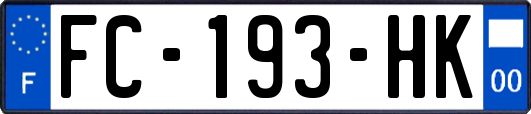 F

FC-193-HK

00